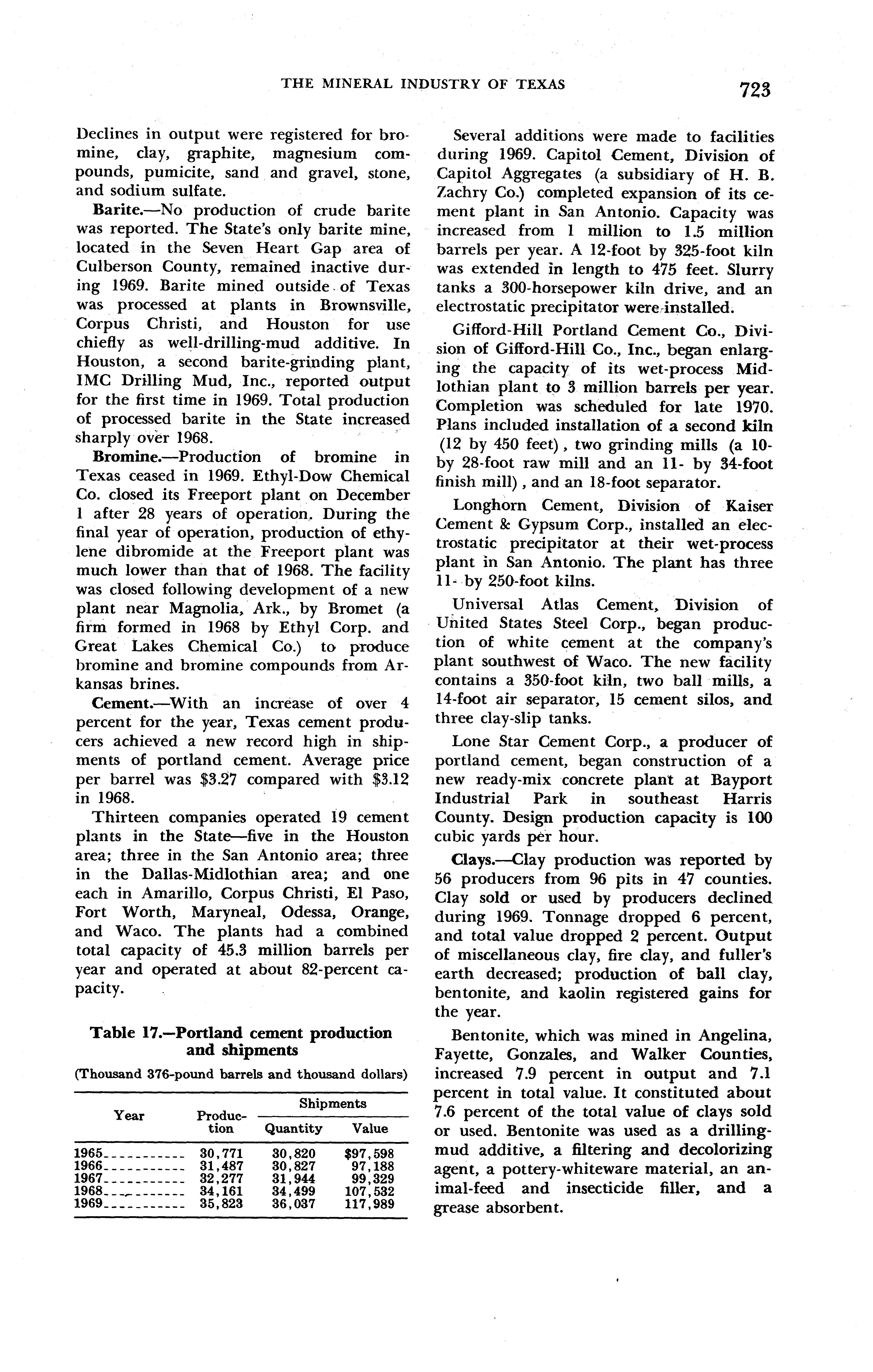 THE MINERAL INDUSTRY OF TEXAS

723

Declines in output were registered for bromine, clay, graphite, magnesium compounds, pumicite, sand and gravel, stone, and sodium sulfate.

Barite.—No production of crude barite was reported. The State's only barite mine, located in the Seven Heart Gap area of Culberson County, remained inactive during 1969. Barite mined outside of Texas was processed at plants in Brownsville, Corpus Christi, and Houston for use chiefly as well-drilling-mud additive. In Houston, a second barite-grinding plant, IMC Drilling Mud, Inc., reported output for the first time in 1969. Total production of processed barite in the State increased sharply over 1968.

Bromine.—Production of bromine in Texas ceased in 1969. Ethyl-Dow Chemical Co. closed its Freeport plant on December 1 after 28 years of operation. During the final year of operation, production of ethylene dibromide at the Freeport plant was much lower than that of 1968. The facility was closed following development of a new plant near Magnolia, Ark., by Bromet (a firm formed in 1968 by Ethyl Corp. and Great Lakes Chemical Co.) to produce bromine and bromine compounds from Arkansas brines.

Cement.—With an increase of over 4 percent for the year, Texas cement producers achieved a new record high in shipments of portland cement. Average price per barrel was $3.27 compared with $3.12 in 1968.

Thirteen companies operated 19 cement plants in the State—five in the Houston area; three in the San Antonio area; three in the Dallas-Midlothian area; and one each in Amarillo, Corpus Christi, El Paso, Fort Worth, Maryneal, Odessa, Orange, and Waco. The plants had a combined total capacity of 45.3 million barrels per year and operated at about 82-percent capacity.

Table 17.—Portland cement production and shipments

(Thousand 376-pound barrels and thousand dollars)

| Year | Production | Shipments Quantity | Shipments Value |
|---|---|---|---|
| 1965 | 30,771 | 30,820 | $97,598 |
| 1966 | 31,487 | 30,827 | 97,188 |
| 1967 | 32,277 | 31,944 | 99,329 |
| 1968 | 34,161 | 34,499 | 107,532 |
| 1969 | 35,823 | 36,037 | 117,989 |

Several additions were made to facilities during 1969. Capitol Cement, Division of Capitol Aggregates (a subsidiary of H. B. Zachry Co.) completed expansion of its cement plant in San Antonio. Capacity was increased from 1 million to 1.5 million barrels per year. A 12-foot by 325-foot kiln was extended in length to 475 feet. Slurry tanks a 300-horsepower kiln drive, and an electrostatic precipitator were installed.

Gifford-Hill Portland Cement Co., Division of Gifford-Hill Co., Inc., began enlarging the capacity of its wet-process Midlothian plant to 3 million barrels per year. Completion was scheduled for late 1970. Plans included installation of a second kiln (12 by 450 feet), two grinding mills (a 10- by 28-foot raw mill and an 11- by 34-foot finish mill), and an 18-foot separator.

Longhorn Cement, Division of Kaiser Cement & Gypsum Corp., installed an electrostatic precipitator at their wet-process plant in San Antonio. The plant has three 11- by 250-foot kilns.

Universal Atlas Cement, Division of United States Steel Corp., began production of white cement at the company's plant southwest of Waco. The new facility contains a 350-foot kiln, two ball mills, a 14-foot air separator, 15 cement silos, and three clay-slip tanks.

Lone Star Cement Corp., a producer of portland cement, began construction of a new ready-mix concrete plant at Bayport Industrial Park in southeast Harris County. Design production capacity is 100 cubic yards per hour.

Clays.—Clay production was reported by 56 producers from 96 pits in 47 counties. Clay sold or used by producers declined during 1969. Tonnage dropped 6 percent, and total value dropped 2 percent. Output of miscellaneous clay, fire clay, and fuller's earth decreased; production of ball clay, bentonite, and kaolin registered gains for the year.

Bentonite, which was mined in Angelina, Fayette, Gonzales, and Walker Counties, increased 7.9 percent in output and 7.1 percent in total value. It constituted about 7.6 percent of the total value of clays sold or used. Bentonite was used as a drilling-mud additive, a filtering and decolorizing agent, a pottery-whiteware material, an animal-feed and insecticide filler, and a grease absorbent.